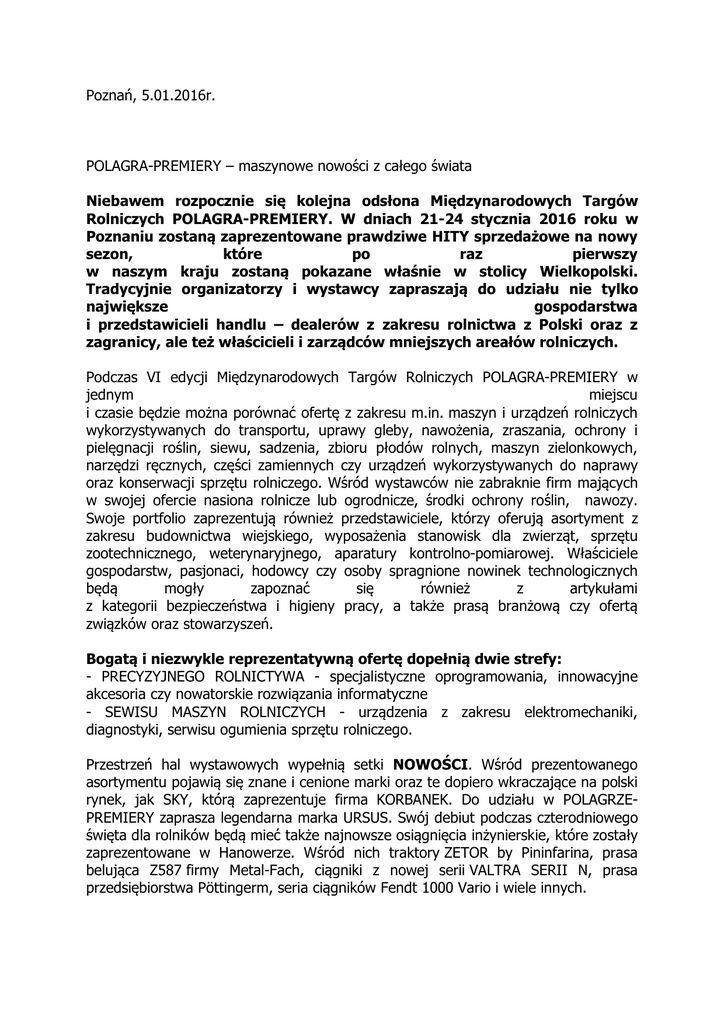 Poznań, 5.01.2016r.

POLAGRA-PREMIERY – maszynowe nowości z całego świata

Niebawem rozpocznie się kolejna odsłona Międzynarodowych Targów Rolniczych POLAGRA-PREMIERY. W dniach 21-24 stycznia 2016 roku w Poznaniu zostaną zaprezentowane prawdziwe HITY sprzedażowe na nowy sezon, które po raz pierwszy w naszym kraju zostaną pokazane właśnie w stolicy Wielkopolski. Tradycyjnie organizatorzy i wystawcy zapraszają do udziału nie tylko największe gospodarstwa i przedstawicieli handlu – dealerów z zakresu rolnictwa z Polski oraz z zagranicy, ale też właścicieli i zarządców mniejszych areałów rolniczych.

Podczas VI edycji Międzynarodowych Targów Rolniczych POLAGRA-PREMIERY w jednym miejscu i czasie będzie można porównać ofertę z zakresu m.in. maszyn i urządzeń rolniczych wykorzystywanych do transportu, uprawy gleby, nawożenia, zraszania, ochrony i pielęgnacji roślin, siewu, sadzenia, zbioru płodów rolnych, maszyn zielonkowych, narzędzi ręcznych, części zamiennych czy urządzeń wykorzystywanych do naprawy oraz konserwacji sprzętu rolniczego. Wśród wystawców nie zabraknie firm mających w swojej ofercie nasiona rolnicze lub ogrodnicze, środki ochrony roślin, nawozy. Swoje portfolio zaprezentują również przedstawiciele, którzy oferują asortyment z zakresu budownictwa wiejskiego, wyposażenia stanowisk dla zwierząt, sprzętu zootechnicznego, weterynaryjnego, aparatury kontrolno-pomiarowej. Właściciele gospodarstw, pasjonaci, hodowcy czy osoby spragnione nowinek technologicznych będą mogły zapoznać się również z artykułami z kategorii bezpieczeństwa i higieny pracy, a także prasą branżową czy ofertą związków oraz stowarzyszeń.

Bogatą i niezwykle reprezentatywną ofertę dopełnią dwie strefy:
- PRECYZYJNEGO ROLNICTYWA - specjalistyczne oprogramowania, innowacyjne akcesoria czy nowatorskie rozwiązania informatyczne
- SEWISU MASZYN ROLNICZYCH - urządzenia z zakresu elektromechaniki, diagnostyki, serwisu ogumienia sprzętu rolniczego.

Przestrzeń hal wystawowych wypełnią setki NOWOŚCI. Wśród prezentowanego asortymentu pojawią się znane i cenione marki oraz te dopiero wkraczające na polski rynek, jak SKY, którą zaprezentuje firma KORBANEK. Do udziału w POLAGRZE-PREMIERY zaprasza legendarna marka URSUS. Swój debiut podczas czterodniowego święta dla rolników będą mieć także najnowsze osiągnięcia inżynierskie, które zostały zaprezentowane w Hanowerze. Wśród nich traktory ZETOR by Pininfarina, prasa belująca Z587 firmy Metal-Fach, ciągniki z nowej serii VALTRA SERII N, prasa przedsiębiorstwa Pöttingerm, seria ciągników Fendt 1000 Vario i wiele innych.